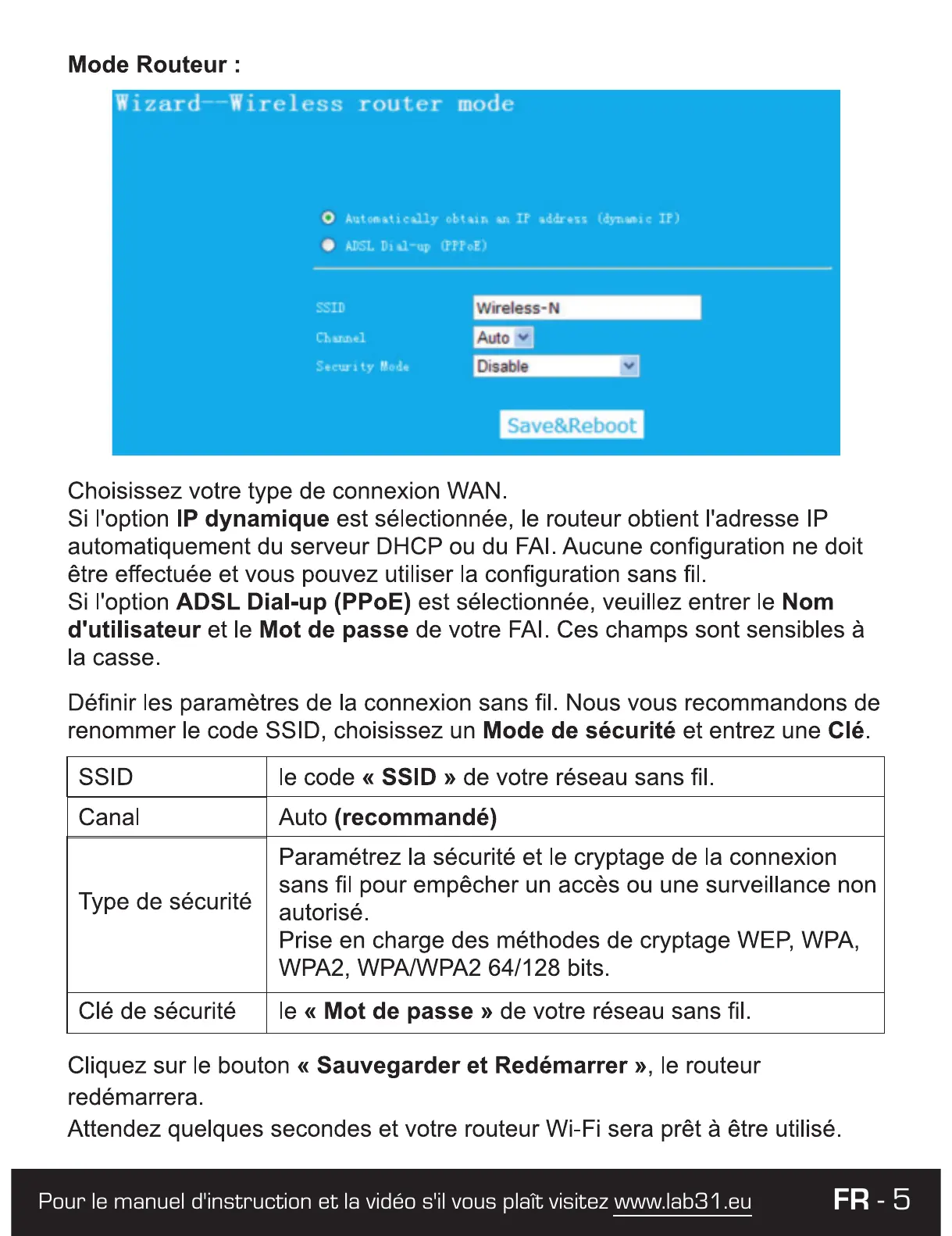 Mode Routeur :

Wizard--Wireless router mode

Automatically obtain an IP address (dynamic IP)
ADSL Dial-up (PPPoE)

SSID Wireless-N
Channel Auto
Security Mode Disable

Save&Reboot

Choisissez votre type de connexion WAN.
Si l'option IP dynamique est sélectionnée, le routeur obtient l'adresse IP automatiquement du serveur DHCP ou du FAI. Aucune configuration ne doit être effectuée et vous pouvez utiliser la configuration sans fil.
Si l'option ADSL Dial-up (PPoE) est sélectionnée, veuillez entrer le Nom d'utilisateur et le Mot de passe de votre FAI. Ces champs sont sensibles à la casse.

Définir les paramètres de la connexion sans fil. Nous vous recommandons de renommer le code SSID, choisissez un Mode de sécurité et entrez une Clé.

| SSID | le code « SSID » de votre réseau sans fil. |
|---|---|
| Canal | Auto (recommandé) |
| Type de sécurité | Paramétrez la sécurité et le cryptage de la connexion sans fil pour empêcher un accès ou une surveillance non autorisé. Prise en charge des méthodes de cryptage WEP, WPA, WPA2, WPA/WPA2 64/128 bits. |
| Clé de sécurité | le « Mot de passe » de votre réseau sans fil. |

Cliquez sur le bouton « Sauvegarder et Redémarrer », le routeur redémarrera.
Attendez quelques secondes et votre routeur Wi-Fi sera prêt à être utilisé.

Pour le manuel d'instruction et la vidéo s'il vous plaît visitez www.lab31.eu FR - 5